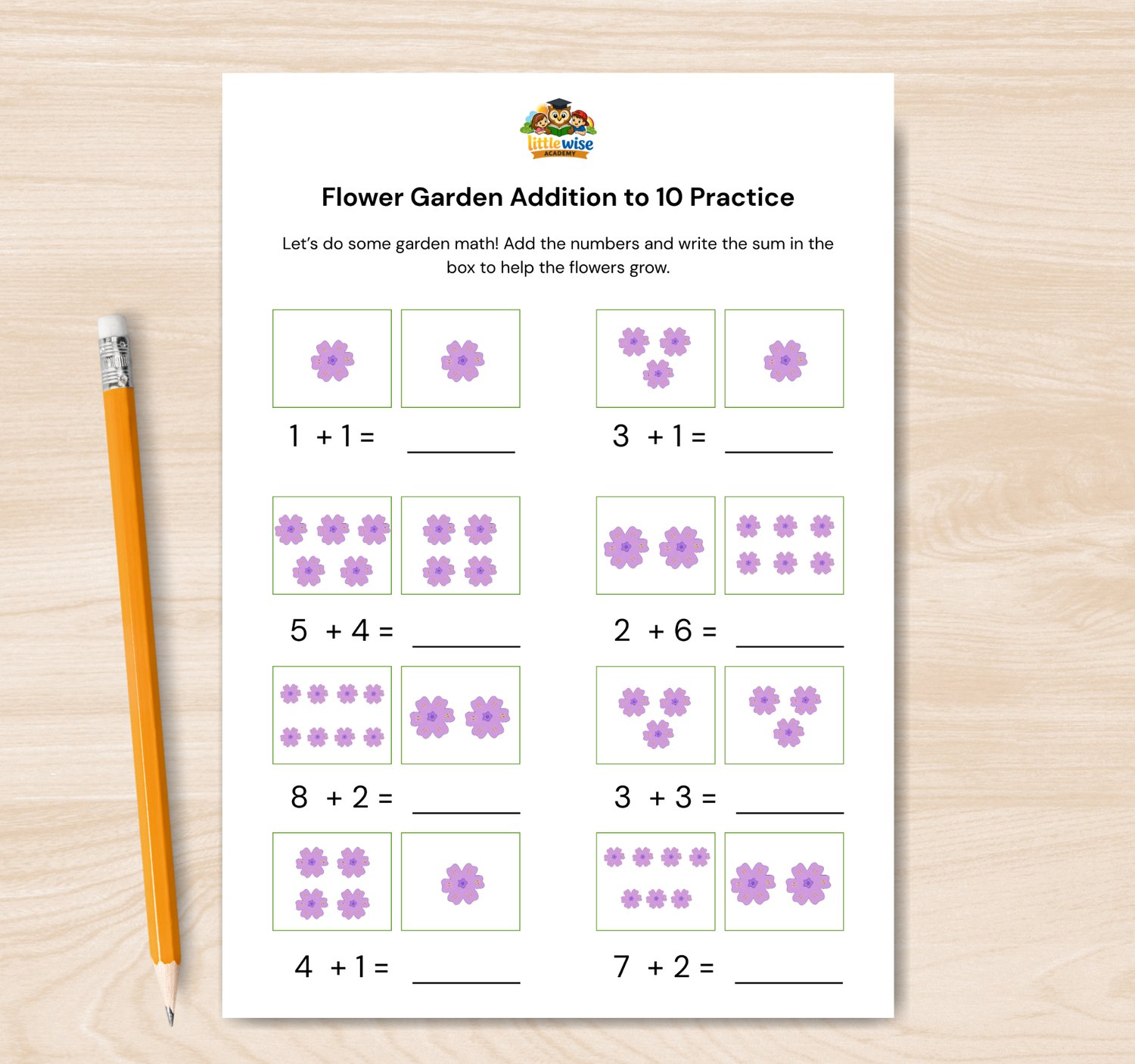 little wise
ACADEMY

Flower Garden Addition to 10 Practice

Let's do some garden math! Add the numbers and write the sum in the box to help the flowers grow.

$1 + 1 =$ ____

$3 + 1 =$ ____

$5 + 4 =$ ____

$2 + 6 =$ ____

$8 + 2 =$ ____

$3 + 3 =$ ____

$4 + 1 =$ ____

$7 + 2 =$ ____